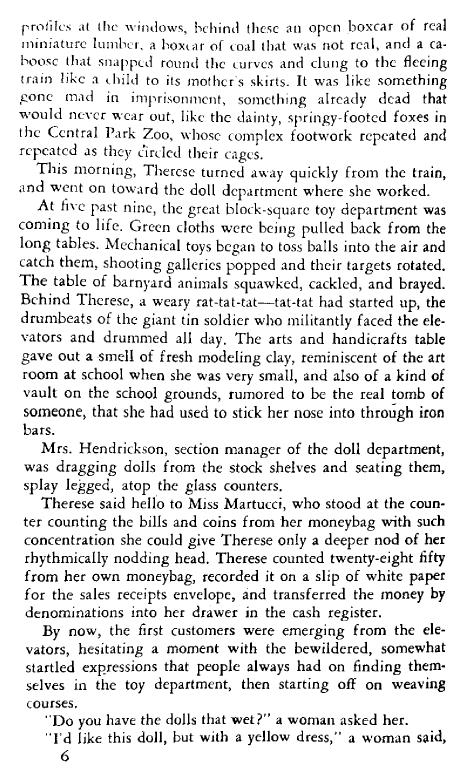 profiles at the windows, behind these an open boxcar of real miniature lumber, a boxcar of coal that was not real, and a caboose that snapped round the curves and clung to the fleeing train like a child to its mother's skirts. It was like something gone mad in imprisonment, something already dead that would never wear out, like the dainty, springy-footed foxes in the Central Park Zoo, whose complex footwork repeated and repeated as they circled their cages.

This morning, Therese turned away quickly from the train, and went on toward the doll department where she worked.

At five past nine, the great block-square toy department was coming to life. Green cloths were being pulled back from the long tables. Mechanical toys began to toss balls into the air and catch them, shooting galleries popped and their targets rotated. The table of barnyard animals squawked, cackled, and brayed. Behind Therese, a weary rat-tat-tat—tat-tat had started up, the drumbeats of the giant tin soldier who militantly faced the elevators and drummed all day. The arts and handicrafts table gave out a smell of fresh modeling clay, reminiscent of the art room at school when she was very small, and also of a kind of vault on the school grounds, rumored to be the real tomb of someone, that she had used to stick her nose into through iron bars.

Mrs. Hendrickson, section manager of the doll department, was dragging dolls from the stock shelves and seating them, splay legged, atop the glass counters.

Therese said hello to Miss Martucci, who stood at the counter counting the bills and coins from her moneybag with such concentration she could give Therese only a deeper nod of her rhythmically nodding head. Therese counted twenty-eight fifty from her own moneybag, recorded it on a slip of white paper for the sales receipts envelope, and transferred the money by denominations into her drawer in the cash register.

By now, the first customers were emerging from the elevators, hesitating a moment with the bewildered, somewhat startled expressions that people always had on finding themselves in the toy department, then starting off on weaving courses.

"Do you have the dolls that wet?" a woman asked her.

"I'd like this doll, but with a yellow dress," a woman said,

6